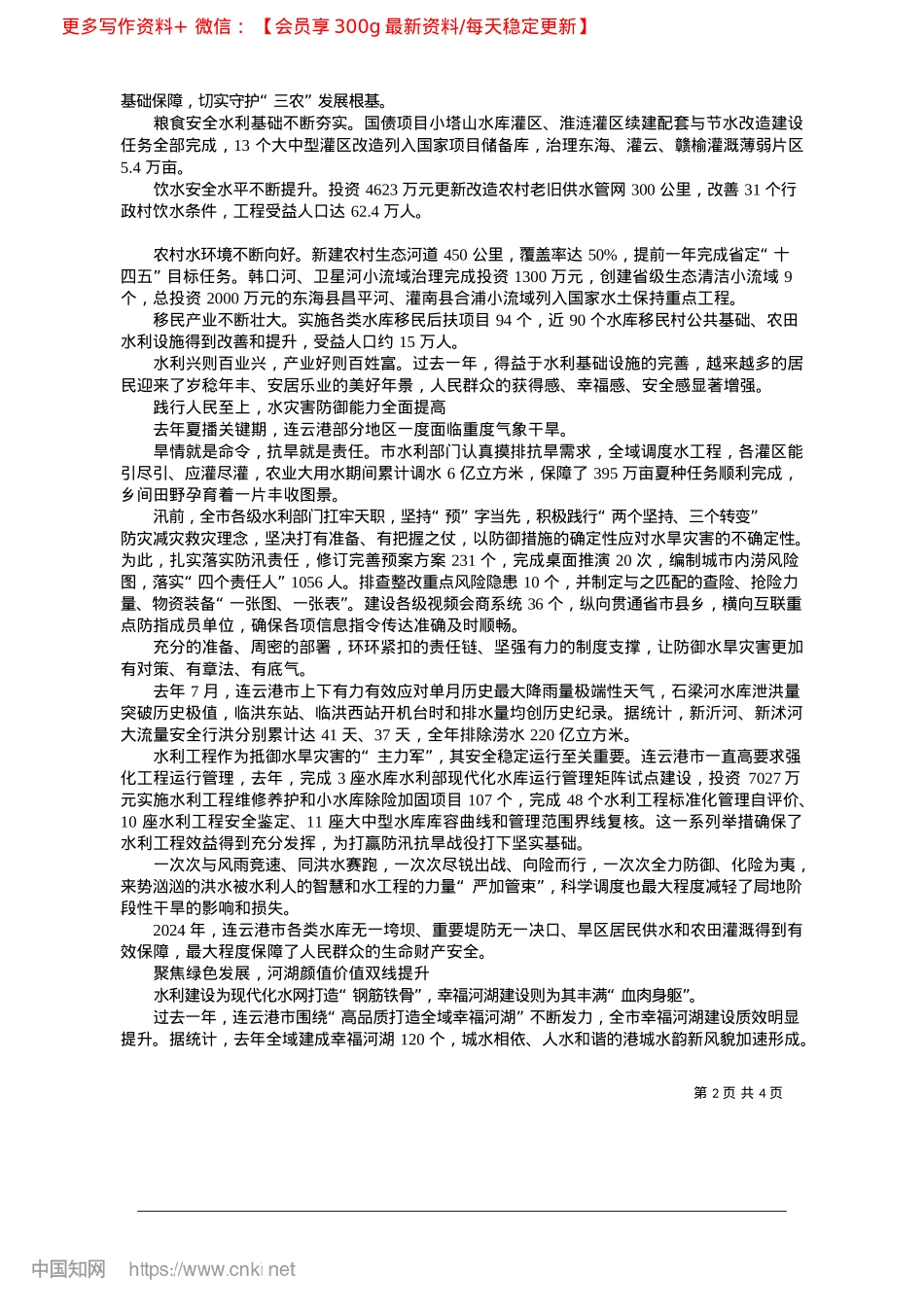 更多写作资料+ 微信：【会员享 300g 最新资料/每天稳定更新】

基础保障，切实守护“三农”发展根基。

粮食安全水利基础不断夯实。国债项目小塔山水库灌区、淮涟灌区续建配套与节水改造建设任务全部完成，13 个大中型灌区改造列入国家项目储备库，治理东海、灌云、赣榆灌溉薄弱片区 5.4 万亩。

饮水安全水平不断提升。投资 4623 万元更新改造农村老旧供水管网 300 公里，改善 31 个行政村饮水条件，工程受益人口达 62.4 万人。

农村水环境不断向好。新建农村生态河道 450 公里，覆盖率达 50%，提前一年完成省定“十四五”目标任务。韩口河、卫星河小流域治理完成投资 1300 万元，创建省级生态清洁小流域 9 个，总投资 2000 万元的东海县昌平河、灌南县合浦小流域列入国家水土保持重点工程。

移民产业不断壮大。实施各类水库移民后扶项目 94 个，近 90 个水库移民村公共基础、农田水利设施得到改善和提升，受益人口约 15 万人。

水利兴则百业兴，产业好则百姓富。过去一年，得益于水利基础设施的完善，越来越多的居民迎来了岁稔年丰、安居乐业的美好年景，人民群众的获得感、幸福感、安全感显著增强。

践行人民至上，水灾害防御能力全面提高

去年夏播关键期，连云港部分地区一度面临重度气象干旱。

旱情就是命令，抗旱就是责任。市水利部门认真摸排抗旱需求，全域调度水工程，各灌区能引尽引、应灌尽灌，农业大用水期间累计调水 6 亿立方米，保障了 395 万亩夏种任务顺利完成，乡间田野孕育着一片丰收图景。

汛前，全市各级水利部门扛牢天职，坚持“预”字当先，积极践行“两个坚持、三个转变”防灾减灾救灾理念，坚决打有准备、有把握之仗，以防御措施的确定性应对水旱灾害的不确定性。为此，扎实落实防汛责任，修订完善预案方案 231 个，完成桌面推演 20 次，编制城市内涝风险图，落实“四个责任人”1056 人。排查整改重点风险隐患 10 个，并制定与之匹配的查险、抢险力量、物资装备“一张图、一张表”。建设各级视频会商系统 36 个，纵向贯通省市县乡，横向互联重点防指成员单位，确保各项信息指令传达准确及时顺畅。

充分的准备、周密的部署，环环紧扣的责任链、坚强有力的制度支撑，让防御水旱灾害更加有对策、有章法、有底气。

去年 7 月，连云港市上下有力有效应对单月历史最大降雨量极端性天气，石梁河水库泄洪量突破历史极值，临洪东站、临洪西站开机台时和排水量均创历史纪录。据统计，新沂河、新沭河大流量安全行洪分别累计达 41 天、37 天，全年排除涝水 220 亿立方米。

水利工程作为抵御水旱灾害的“主力军”，其安全稳定运行至关重要。连云港市一直高要求强化工程运行管理，去年，完成 3 座水库水利部现代化水库运行管理矩阵试点建设，投资 7027 万元实施水利工程维修养护和小水库除险加固项目 107 个，完成 48 个水利工程标准化管理自评价、10 座水利工程安全鉴定、11 座大中型水库库容曲线和管理范围界线复核。这一系列举措确保了水利工程效益得到充分发挥，为打赢防汛抗旱战役打下坚实基础。

一次次与风雨竞速、同洪水赛跑，一次次尽锐出战、向险而行，一次次全力防御、化险为夷，来势汹汹的洪水被水利人的智慧和水工程的力量“严加管束”，科学调度也最大程度减轻了局地阶段性干旱的影响和损失。

2024 年，连云港市各类水库无一垮坝、重要堤防无一决口、旱区居民供水和农田灌溉得到有效保障，最大程度保障了人民群众的生命财产安全。

聚焦绿色发展，河湖颜值价值双线提升

水利建设为现代化水网打造“钢筋铁骨”，幸福河湖建设则为其丰满“血肉身躯”。

过去一年，连云港市围绕“高品质打造全域幸福河湖”不断发力，全市幸福河湖建设质效明显提升。据统计，去年全域建成幸福河湖 120 个，城水相依、人水和谐的港城水韵新风貌加速形成。

第 2 页 共 4 页

中国知网 https://www.cnki.net